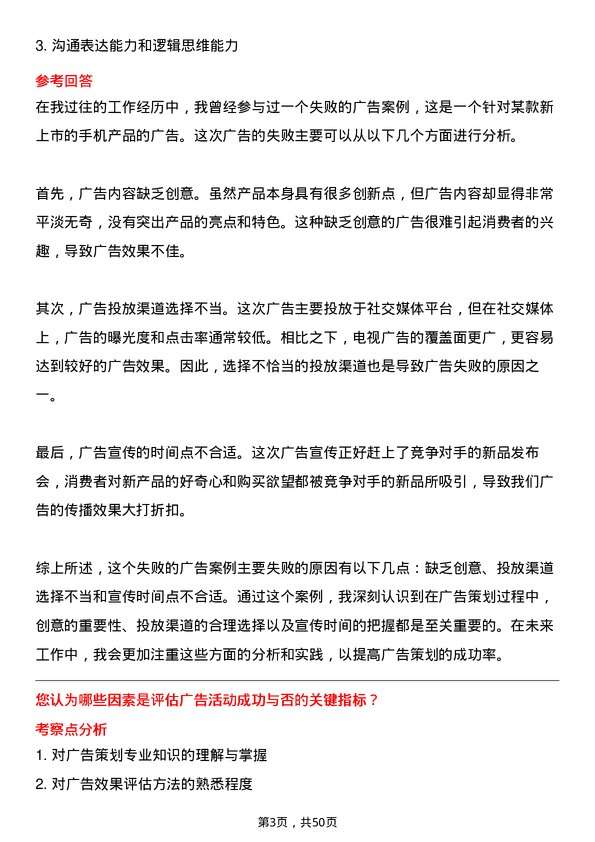 3. 沟通表达能力和逻辑思维能力

参考回答

在我过往的工作经历中，我曾经参与过一个失败的广告案例，这是一个针对某款新上市的手机产品的广告。这次广告的失败主要可以从以下几个方面进行分析。

首先，广告内容缺乏创意。虽然产品本身具有很多创新点，但广告内容却显得非常平淡无奇，没有突出产品的亮点和特色。这种缺乏创意的广告很难引起消费者的兴趣，导致广告效果不佳。

其次，广告投放渠道选择不当。这次广告主要投放于社交媒体平台，但在社交媒体上，广告的曝光度和点击率通常较低。相比之下，电视广告的覆盖面更广，更容易达到较好的广告效果。因此，选择不恰当的投放渠道也是导致广告失败的原因之一。

最后，广告宣传的时间点不合适。这次广告宣传正好赶上了竞争对手的新品发布会，消费者对新产品的好奇心和购买欲望都被竞争对手的新品所吸引，导致我们广告的传播效果大打折扣。

综上所述，这个失败的广告案例主要失败的原因有以下几点：缺乏创意、投放渠道选择不当和宣传时间点不合适。通过这个案例，我深刻认识到在广告策划过程中，创意的重要性、投放渠道的合理选择以及宣传时间的把握都是至关重要的。在未来工作中，我会更加注重这些方面的分析和实践，以提高广告策划的成功率。

您认为哪些因素是评估广告活动成功与否的关键指标？

考察点分析

1. 对广告策划专业知识的理解与掌握

2. 对广告效果评估方法的熟悉程度

第3页，共50页